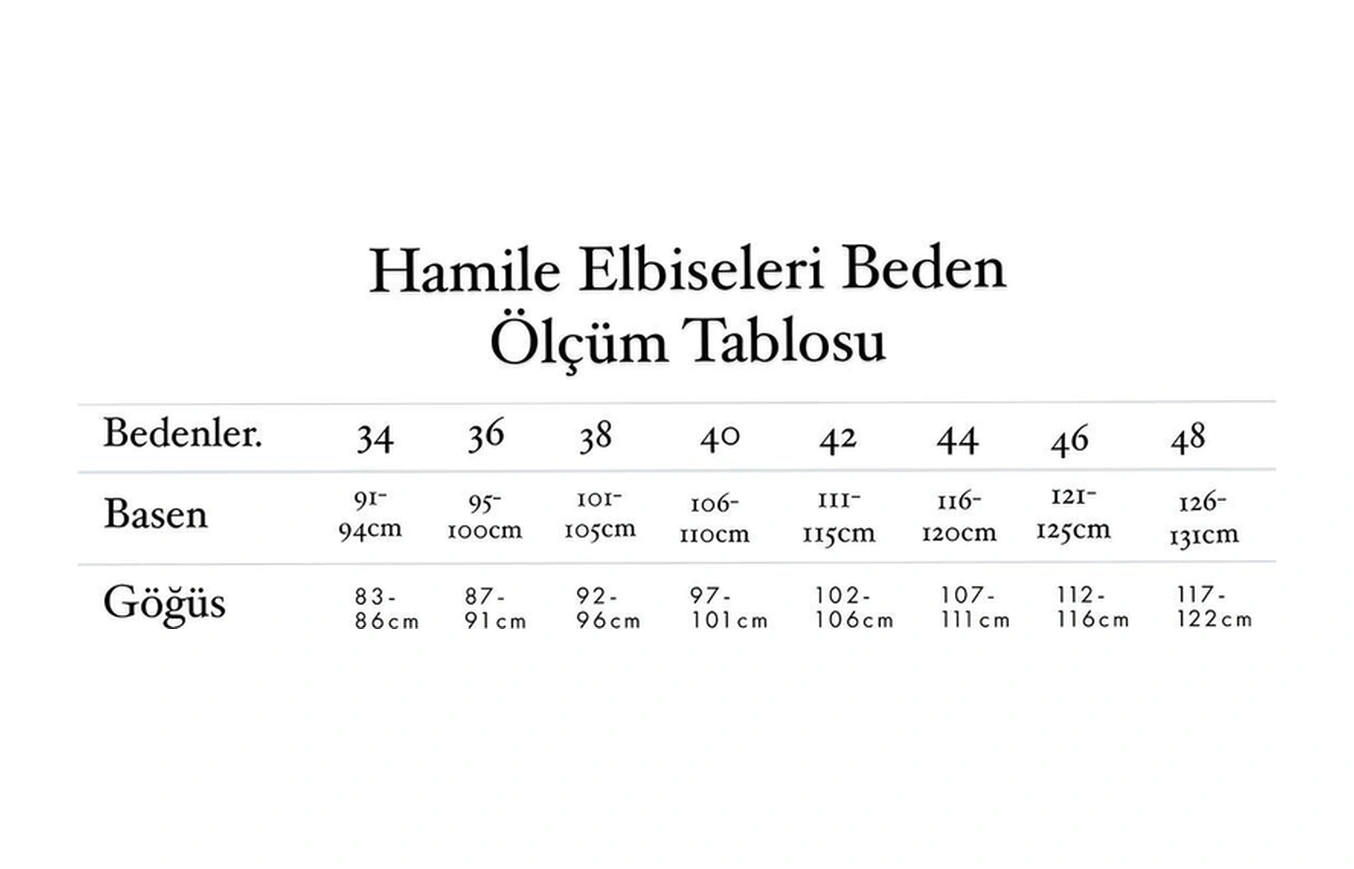 Hamile Elbiseleri Beden
Ölçüm Tablosu

| Bedenler. | 34 | 36 | 38 | 40 | 42 | 44 | 46 | 48 |
|---|---|---|---|---|---|---|---|---|
| Basen | 91-94cm | 95-100cm | 101-105cm | 106-110cm | 111-115cm | 116-120cm | 121-125cm | 126-131cm |
| Göğüs | 83-86cm | 87-91cm | 92-96cm | 97-101cm | 102-106cm | 107-111cm | 112-116cm | 117-122cm |